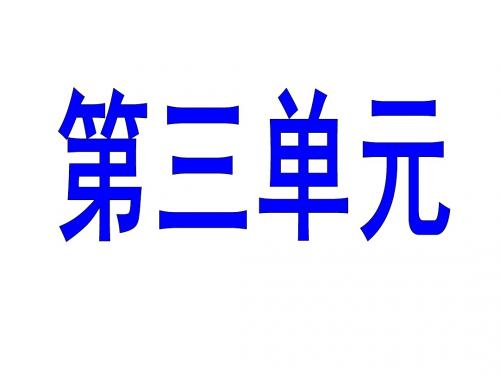 第三单元